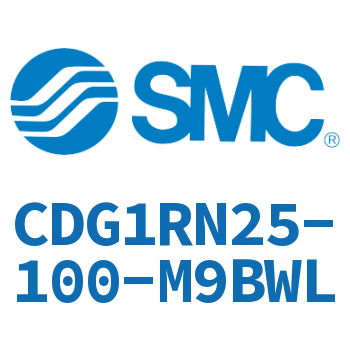 SMC®

CDG1RN25-100-M9BWL